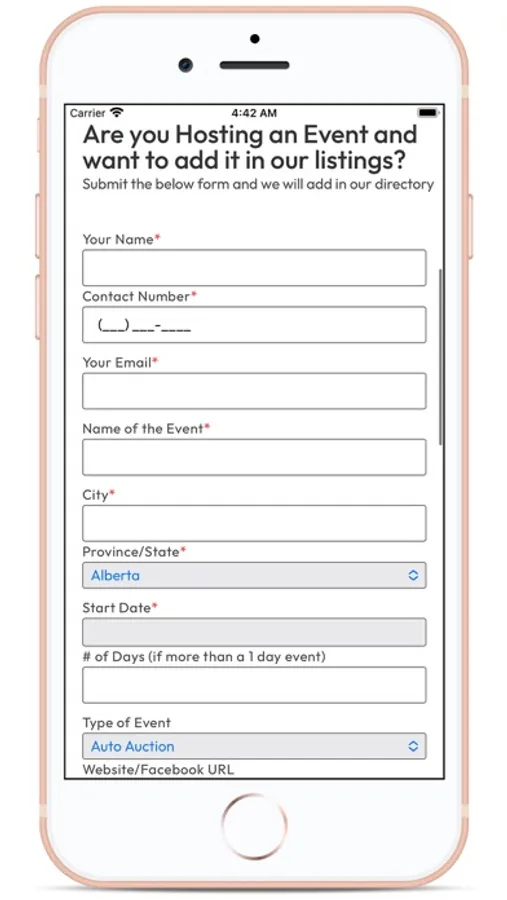 Carrier 4:42 AM

Are you Hosting an Event and want to add it in our listings?

Submit the below form and we will add in our directory

Your Name*

Contact Number*

(___) ___-____

Your Email*

Name of the Event*

City*

Province/State*

Alberta

Start Date*

# of Days (if more than a 1 day event)

Type of Event

Auto Auction

Website/Facebook URL